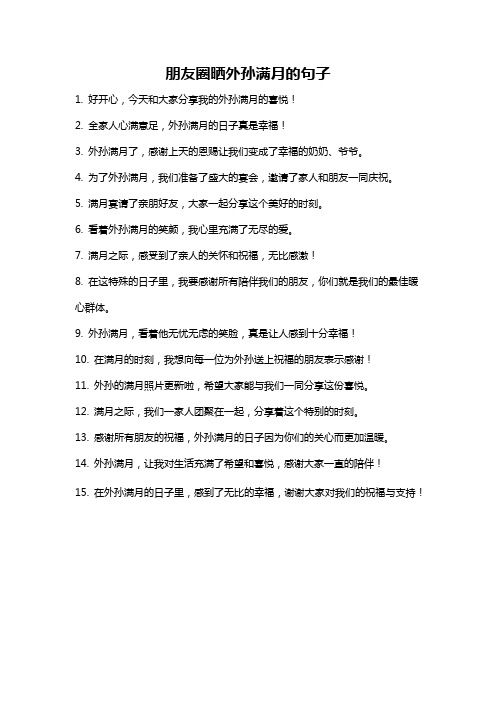 朋友圈晒外孙满月的句子

1. 好开心，今天和大家分享我的外孙满月的喜悦！

2. 全家人心满意足，外孙满月的日子真是幸福！

3. 外孙满月了，感谢上天的恩赐让我们变成了幸福的奶奶、爷爷。

4. 为了外孙满月，我们准备了盛大的宴会，邀请了家人和朋友一同庆祝。

5. 满月宴请了亲朋好友，大家一起分享这个美好的时刻。

6. 看着外孙满月的笑颜，我心里充满了无尽的爱。

7. 满月之际，感受到了亲人的关怀和祝福，无比感激！

8. 在这特殊的日子里，我要感谢所有陪伴我们的朋友，你们就是我们的最佳暖心群体。

9. 外孙满月，看着他无忧无虑的笑脸，真是让人感到十分幸福！

10. 在满月的时刻，我想向每一位为外孙送上祝福的朋友表示感谢！

11. 外孙的满月照片更新啦，希望大家能与我们一同分享这份喜悦。

12. 满月之际，我们一家人团聚在一起，分享着这个特别的时刻。

13. 感谢所有朋友的祝福，外孙满月的日子因为你们的关心而更加温暖。

14. 外孙满月，让我对生活充满了希望和喜悦，感谢大家一直的陪伴！

15. 在外孙满月的日子里，感到了无比的幸福，谢谢大家对我们的祝福与支持！